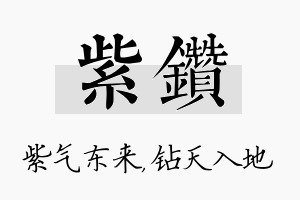 紫鑽

紫气东来,钻天入地